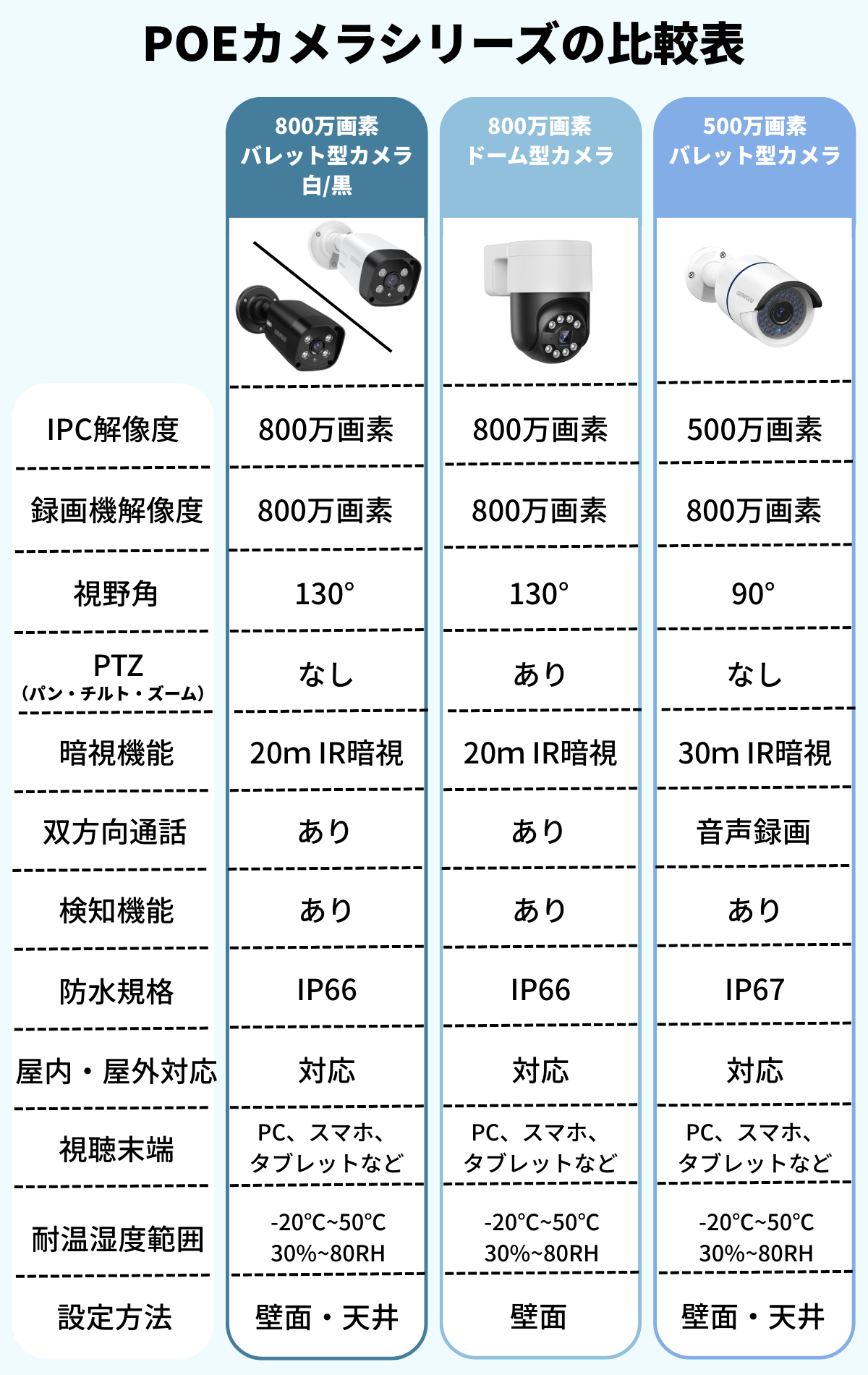 POEカメラシリーズの比較表

| | 800万画素 バレット型カメラ 白/黒 | 800万画素 ドーム型カメラ | 500万画素 バレット型カメラ |
|---|---|---|---|
| IPC解像度 | 800万画素 | 800万画素 | 500万画素 |
| 録画機解像度 | 800万画素 | 800万画素 | 800万画素 |
| 視野角 | 130° | 130° | 90° |
| PTZ (パン・チルト・ズーム) | なし | あり | なし |
| 暗視機能 | 20m IR暗視 | 20m IR暗視 | 30m IR暗視 |
| 双方向通話 | あり | あり | 音声録画 |
| 検知機能 | あり | あり | あり |
| 防水規格 | IP66 | IP66 | IP67 |
| 屋内・屋外対応 | 対応 | 対応 | 対応 |
| 視聴末端 | PC、スマホ、タブレットなど | PC、スマホ、タブレットなど | PC、スマホ、タブレットなど |
| 耐温湿度範囲 | -20℃~50℃ 30%~80RH | -20℃~50℃ 30%~80RH | -20℃~50℃ 30%~80RH |
| 設定方法 | 壁面・天井 | 壁面 | 壁面・天井 |